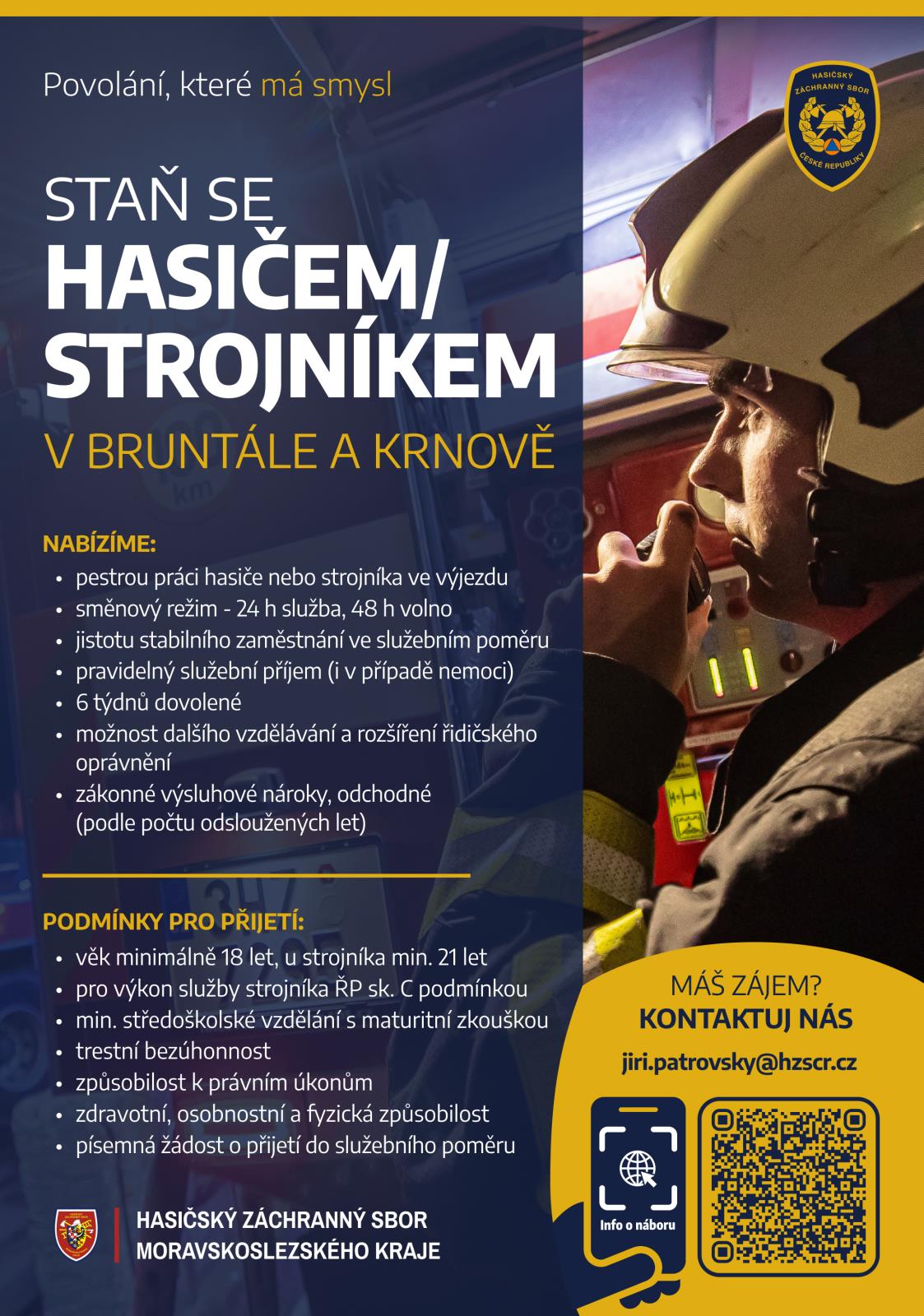 Povolání, které má smysl

HASIČSKÝ ZÁCHRANNÝ SBOR ČESKÉ REPUBLIKY

STAŇ SE
HASIČEM/
STROJNÍKEM
V BRUNTÁLE A KRNOVĚ

NABÍZÍME:
• pestrou práci hasiče nebo strojníka ve výjezdu
• směnový režim - 24 h služba, 48 h volno
• jistotu stabilního zaměstnání ve služebním poměru
• pravidelný služební příjem (i v případě nemoci)
• 6 týdnů dovolené
• možnost dalšího vzdělávání a rozšíření řidičského oprávnění
• zákonné výsluhové nároky, odchodné (podle počtu odsloužených let)

PODMÍNKY PRO PŘIJETÍ:
• věk minimálně 18 let, u strojníka min. 21 let
• pro výkon služby strojníka ŘP sk. C podmínkou
• min. středoškolské vzdělání s maturitní zkouškou
• trestní bezúhonnost
• způsobilost k právním úkonům
• zdravotní, osobnostní a fyzická způsobilost
• písemná žádost o přijetí do služebního poměru

MÁŠ ZÁJEM?
KONTAKTUJ NÁS
jiri.patrovsky@hzscr.cz

Info o náboru

HASIČSKÝ ZÁCHRANNÝ SBOR
MORAVSKOSLEZSKÉHO KRAJE